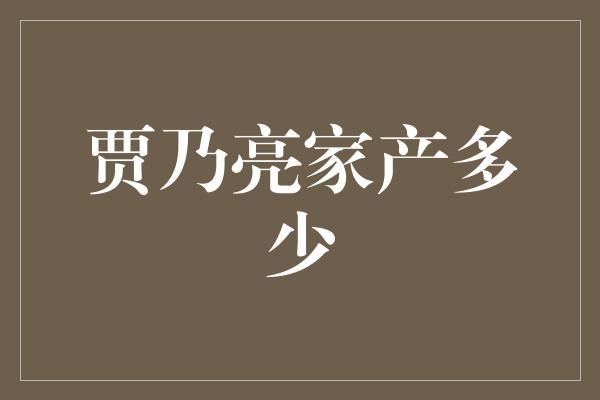 贾乃亮家产多少